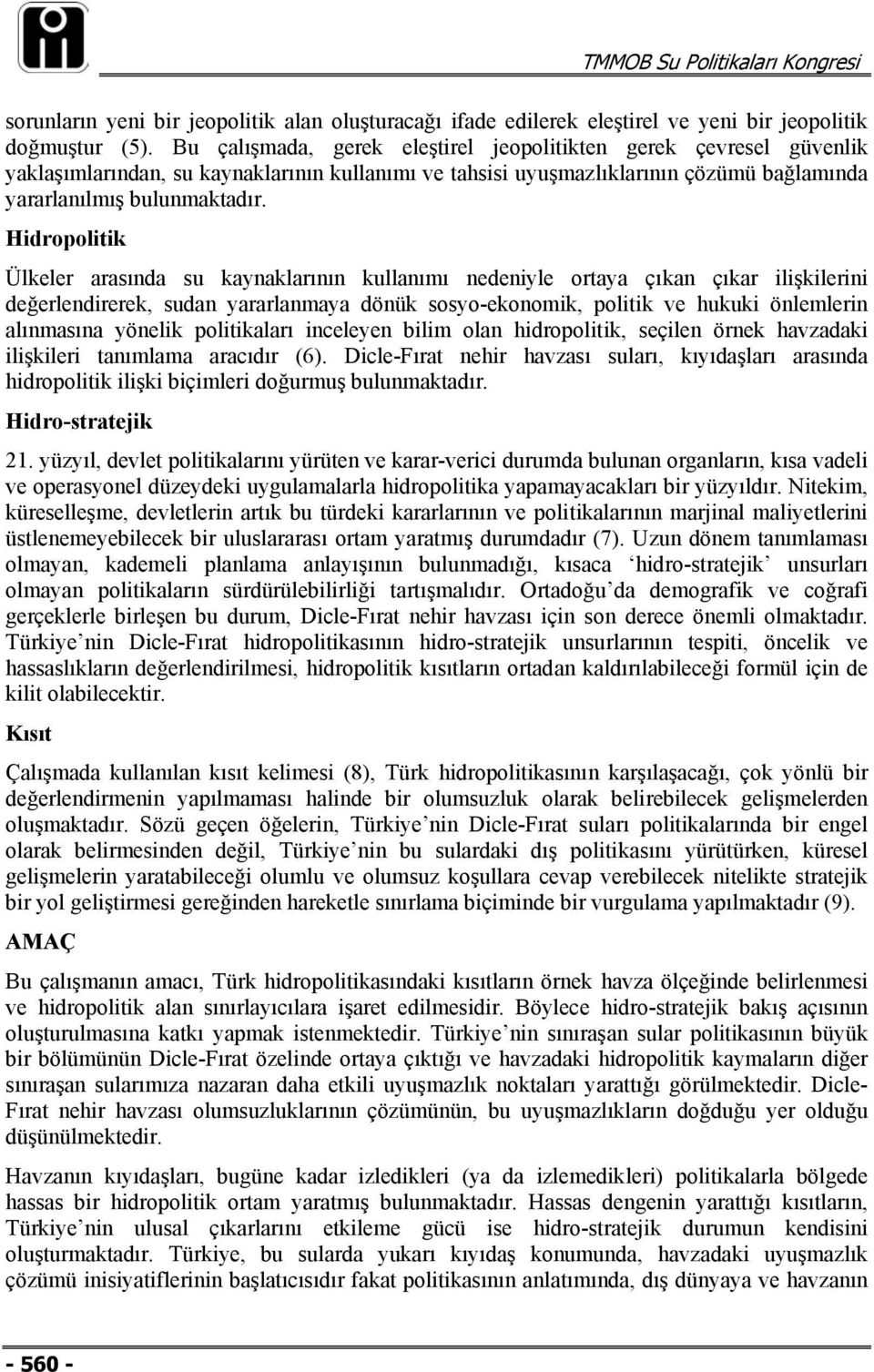 TMMOB Su Politikaları Kongresi

sorunların yeni bir jeopolitik alan oluşturacağı ifade edilerek eleştirel ve yeni bir jeopolitik doğmuştur (5). Bu çalışmada, gerek eleştirel jeopolitikten gerek çevresel güvenlik yaklaşımlarından, su kaynaklarının kullanımı ve tahsisi uyuşmazlıklarının çözümü bağlamında yararlanılmış bulunmaktadır.

Hidropolitik

Ülkeler arasında su kaynaklarının kullanımı nedeniyle ortaya çıkan çıkar ilişkilerini değerlendirerek, sudan yararlanmaya dönük sosyo-ekonomik, politik ve hukuki önlemlerin alınmasına yönelik politikaları inceleyen bilim olan hidropolitik, seçilen örnek havzadaki ilişkileri tanımlama aracıdır (6). Dicle-Fırat nehir havzası suları, kıyıdaşları arasında hidropolitik ilişki biçimleri doğurmuş bulunmaktadır.

Hidro-stratejik

21. yüzyıl, devlet politikalarını yürüten ve karar-verici durumda bulunan organların, kısa vadeli ve operasyonel düzeydeki uygulamalarla hidropolitika yapamayacakları bir yüzyıldır. Nitekim, küreselleşme, devletlerin artık bu türdeki kararlarının ve politikalarının marjinal maliyetlerini üstlenemeyebilecek bir uluslararası ortam yaratmış durumdadır (7). Uzun dönem tanımlaması olmayan, kademeli planlama anlayışının bulunmadığı, kısaca ‘hidro-stratejik’ unsurları olmayan politikaların sürdürülebilirliği tartışmalıdır. Ortadoğu’da demografik ve coğrafi gerçeklerle birleşen bu durum, Dicle-Fırat nehir havzası için son derece önemli olmaktadır. Türkiye’nin Dicle-Fırat hidropolitikasının hidro-stratejik unsurlarının tespiti, öncelik ve hassaslıkların değerlendirilmesi, hidropolitik kısıtların ortadan kaldırılabileceği formül için de kilit olabilecektir.

Kısıt

Çalışmada kullanılan kısıt kelimesi (8), Türk hidropolitikasının karşılaşacağı, çok yönlü bir değerlendirmenin yapılmaması halinde bir olumsuzluk olarak belirebilecek gelişmelerden oluşmaktadır. Sözü geçen öğelerin, Türkiye’nin Dicle-Fırat suları politikalarında bir engel olarak belirmesinden değil, Türkiye’nin bu sulardaki dış politikasını yürütürken, küresel gelişmelerin yaratabileceği olumlu ve olumsuz koşullara cevap verebilecek nitelikte stratejik bir yol geliştirmesi gereğinden hareketle sınırlama biçiminde bir vurgulama yapılmaktadır (9).

AMAÇ

Bu çalışmanın amacı, Türk hidropolitikasındaki kısıtların örnek havza ölçeğinde belirlenmesi ve hidropolitik alan sınırlayıcılara işaret edilmesidir. Böylece hidro-stratejik bakış açısının oluşturulmasına katkı yapmak istenmektedir. Türkiye’nin sınıraşan sular politikasının büyük bir bölümünün Dicle-Fırat özelinde ortaya çıktığı ve havzadaki hidropolitik kaymaların diğer sınıraşan sularımıza nazaran daha etkili uyuşmazlık noktaları yarattığı görülmektedir. Dicle-Fırat nehir havzası olumsuzluklarının çözümünün, bu uyuşmazlıkların doğduğu yer olduğu düşünülmektedir.

Havzanın kıyıdaşları, bugüne kadar izledikleri (ya da izlemedikleri) politikalarla bölgede hassas bir hidropolitik ortam yaratmış bulunmaktadır. Hassas dengenin yarattığı kısıtların, Türkiye’nin ulusal çıkarlarını etkileme gücü ise hidro-stratejik durumun kendisini oluşturmaktadır. Türkiye, bu sularda yukarı kıyıdaş konumunda, havzadaki uyuşmazlık çözümü inisiyatiflerinin başlatıcısıdır fakat politikasının anlatımında, dış dünyaya ve havzanın

- 560 -